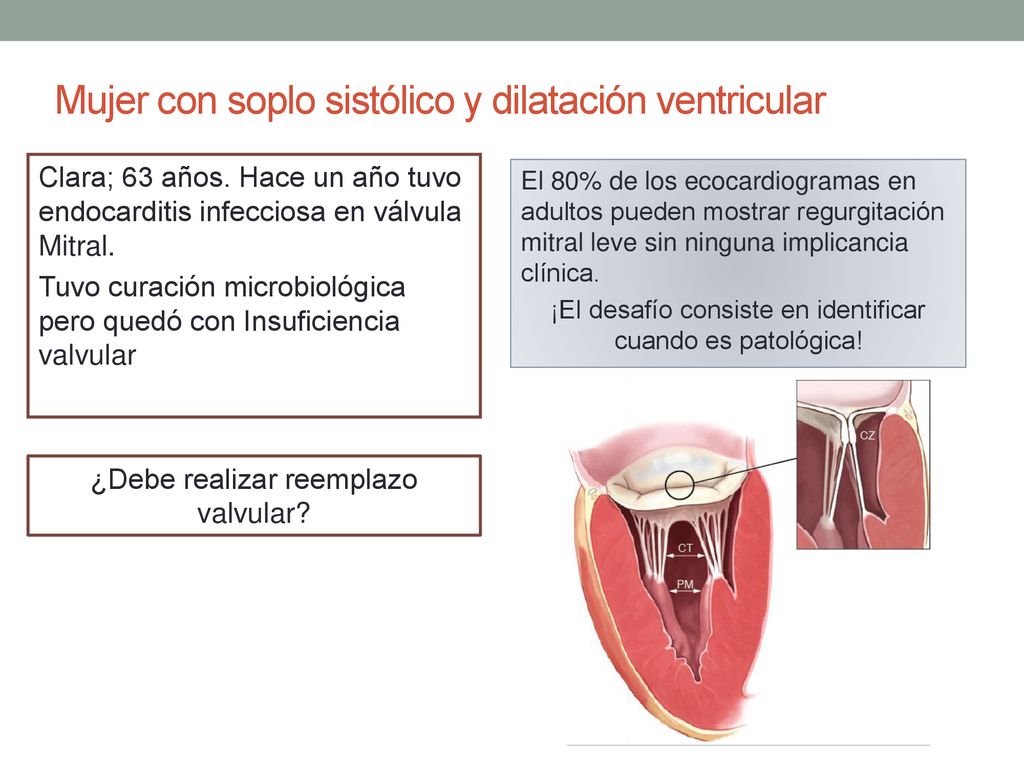 Mujer con soplo sistólico y dilatación ventricular

Clara; 63 años. Hace un año tuvo endocarditis infecciosa en válvula Mitral.

Tuvo curación microbiológica pero quedó con Insuficiencia valvular

¿Debe realizar reemplazo valvular?

El 80% de los ecocardiogramas en adultos pueden mostrar regurgitación mitral leve sin ninguna implicancia clínica.

¡El desafío consiste en identificar cuando es patológica!

CZ

CT

PM